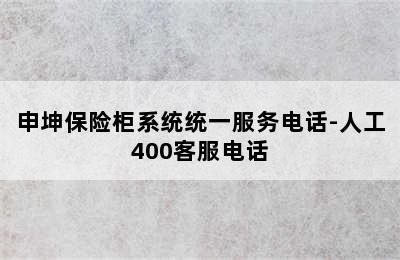 申坤保险柜系统统一服务电话-人工400客服电话